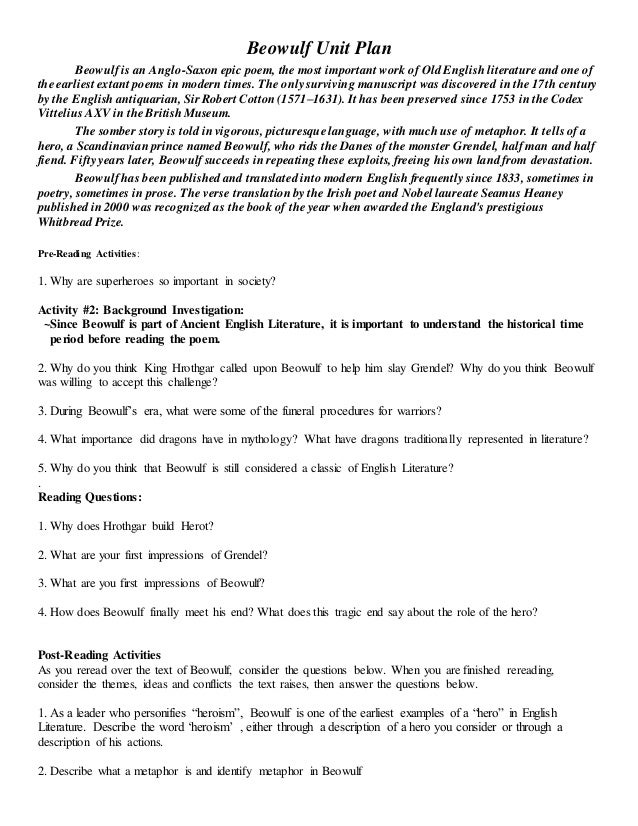 Beowulf Unit Plan

Beowulf is an Anglo-Saxon epic poem, the most important work of Old English literature and one of the earliest extant poems in modern times. The only surviving manuscript was discovered in the 17th century by the English antiquarian, Sir Robert Cotton (1571–1631). It has been preserved since 1753 in the Codex Vittelius AXV in the British Museum.

The somber story is told in vigorous, picturesque language, with much use of metaphor. It tells of a hero, a Scandinavian prince named Beowulf, who rids the Danes of the monster Grendel, half man and half fiend. Fifty years later, Beowulf succeeds in repeating these exploits, freeing his own land from devastation.

Beowulf has been published and translated into modern English frequently since 1833, sometimes in poetry, sometimes in prose. The verse translation by the Irish poet and Nobel laureate Seamus Heaney published in 2000 was recognized as the book of the year when awarded the England's prestigious Whitbread Prize.

Pre-Reading Activities:

1. Why are superheroes so important in society?

Activity #2: Background Investigation:
~Since Beowulf is part of Ancient English Literature, it is important to understand the historical time period before reading the poem.

2. Why do you think King Hrothgar called upon Beowulf to help him slay Grendel? Why do you think Beowulf was willing to accept this challenge?

3. During Beowulf's era, what were some of the funeral procedures for warriors?

4. What importance did dragons have in mythology? What have dragons traditionally represented in literature?

5. Why do you think that Beowulf is still considered a classic of English Literature?
.
Reading Questions:

1. Why does Hrothgar build Herot?

2. What are your first impressions of Grendel?

3. What are you first impressions of Beowulf?

4. How does Beowulf finally meet his end? What does this tragic end say about the role of the hero?

Post-Reading Activities
As you reread over the text of Beowulf, consider the questions below. When you are finished rereading, consider the themes, ideas and conflicts the text raises, then answer the questions below.

1. As a leader who personifies "heroism", Beowulf is one of the earliest examples of a "hero" in English Literature. Describe the word 'heroism' , either through a description of a hero you consider or through a description of his actions.

2. Describe what a metaphor is and identify metaphor in Beowulf